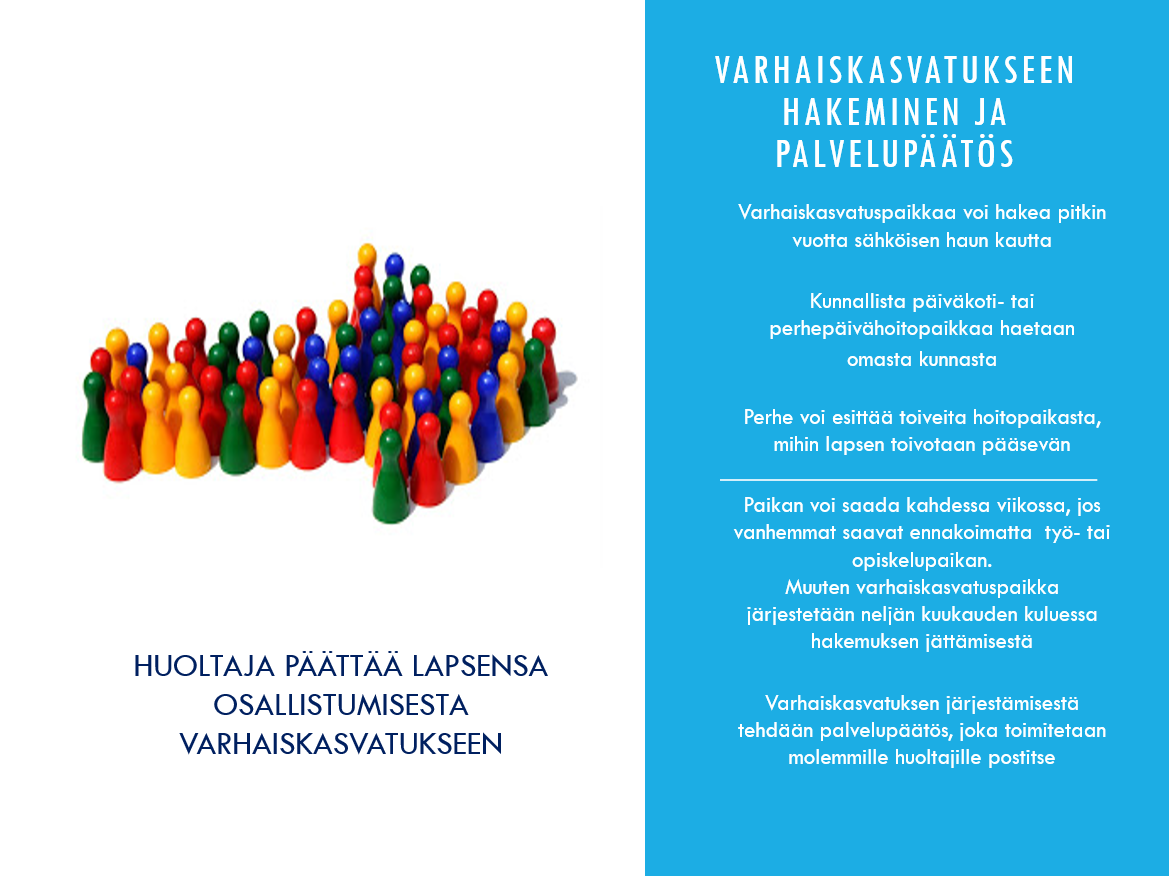 HUOLTAJA PÄÄTTÄÄ LAPSENSA OSALLISTUMISESTA VARHAISKASVATUKSEEN

VARHAISKASVATUKSEEN HAKEMINEN JA PALVELUPÄÄTÖS

Varhaiskasvatuspaikkaa voi hakea pitkin vuotta sähköisen haun kautta

Kunnallista päiväkoti- tai perhepäivähoitopaikkaa haetaan omasta kunnasta

Perhe voi esittää toiveita hoitopaikasta, mihin lapsen toivotaan pääsevän

Paikan voi saada kahdessa viikossa, jos vanhemmat saavat ennakoimatta työ- tai opiskelupaikan.
Muuten varhaiskasvatuspaikka järjestetään neljän kuukauden kuluessa hakemuksen jättämisestä

Varhaiskasvatuksen järjestämisestä tehdään palvelupäätös, joka toimitetaan molemmille huoltajille postitse